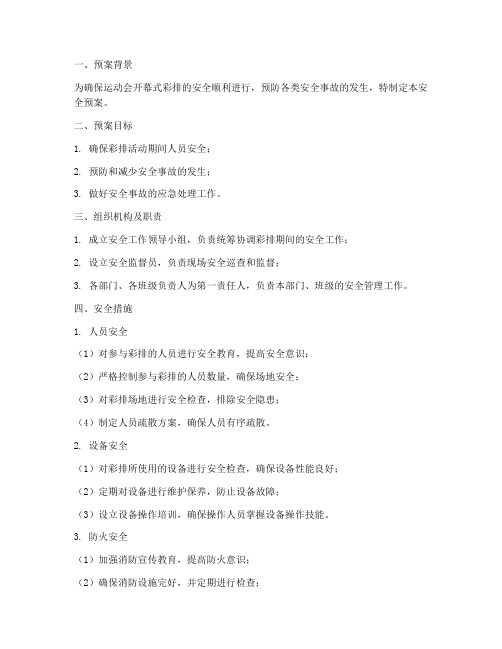 一、预案背景

为确保运动会开幕式彩排的安全顺利进行，预防各类安全事故的发生，特制定本安全预案。

二、预案目标

1. 确保彩排活动期间人员安全；

2. 预防和减少安全事故的发生；

3. 做好安全事故的应急处理工作。

三、组织机构及职责

1. 成立安全工作领导小组，负责统筹协调彩排期间的安全工作；

2. 设立安全监督员，负责现场安全巡查和监督；

3. 各部门、各班级负责人为第一责任人，负责本部门、班级的安全管理工作。

四、安全措施

1. 人员安全

（1）对参与彩排的人员进行安全教育，提高安全意识；

（2）严格控制参与彩排的人员数量，确保场地安全；

（3）对彩排场地进行安全检查，排除安全隐患；

（4）制定人员疏散方案，确保人员有序疏散。

2. 设备安全

（1）对彩排所使用的设备进行安全检查，确保设备性能良好；

（2）定期对设备进行维护保养，防止设备故障；

（3）设立设备操作培训，确保操作人员掌握设备操作技能。

3. 防火安全

（1）加强消防宣传教育，提高防火意识；

（2）确保消防设施完好，并定期进行检查；